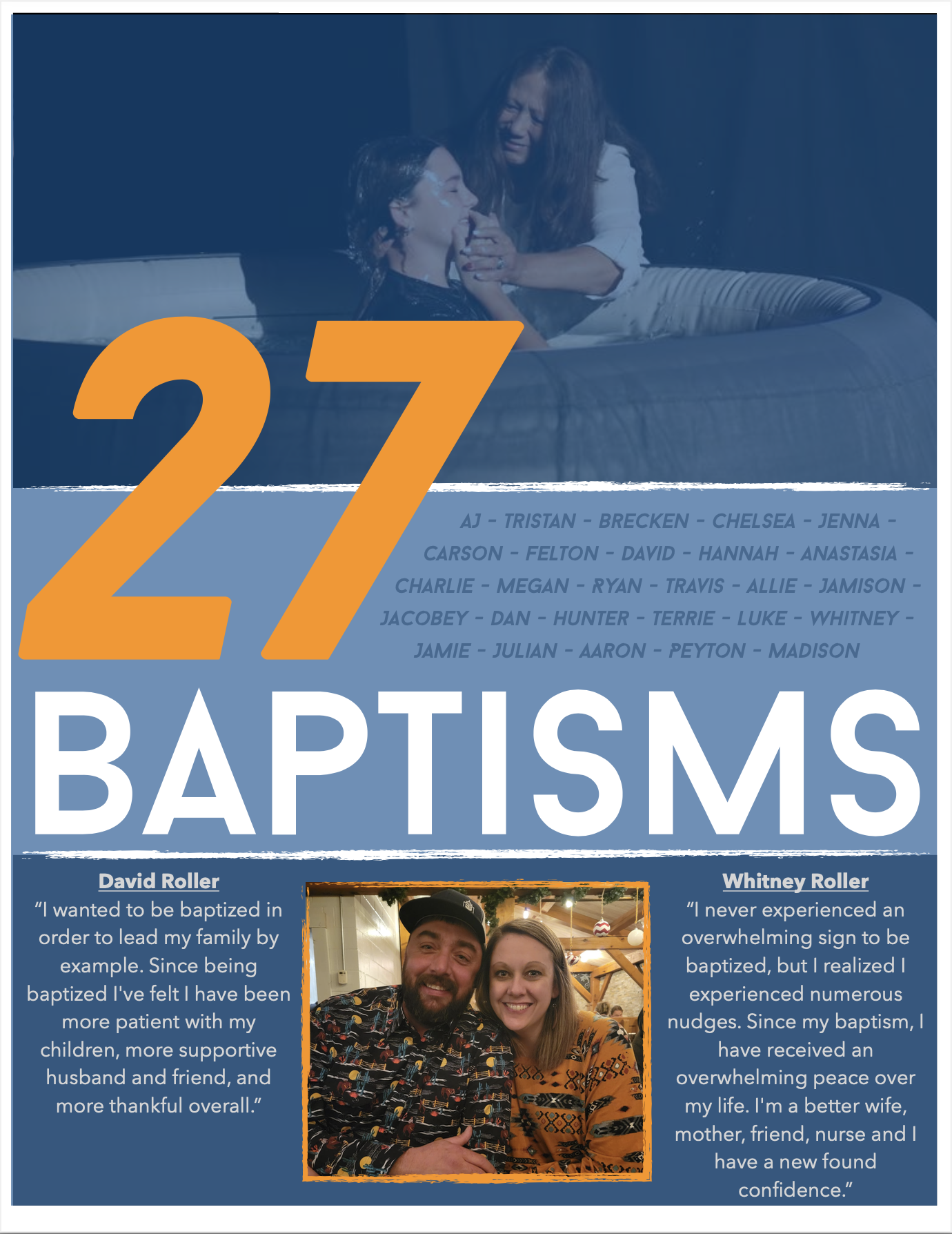 27

AJ - TRISTAN - BRECKEN - CHELSEA - JENNA - CARSON - FELTON - DAVID - HANNAH - ANASTASIA - CHARLIE - MEGAN - RYAN - TRAVIS - ALLIE - JAMISON - JACOBEY - DAN - HUNTER - TERRIE - LUKE - WHITNEY - JAMIE - JULIAN - AARON - PEYTON - MADISON

BAPTISMS

David Roller

"I wanted to be baptized in order to lead my family by example. Since being baptized I've felt I have been more patient with my children, more supportive husband and friend, and more thankful overall."

Whitney Roller

"I never experienced an overwhelming sign to be baptized, but I realized I experienced numerous nudges. Since my baptism, I have received an overwhelming peace over my life. I'm a better wife, mother, friend, nurse and I have a new found confidence."